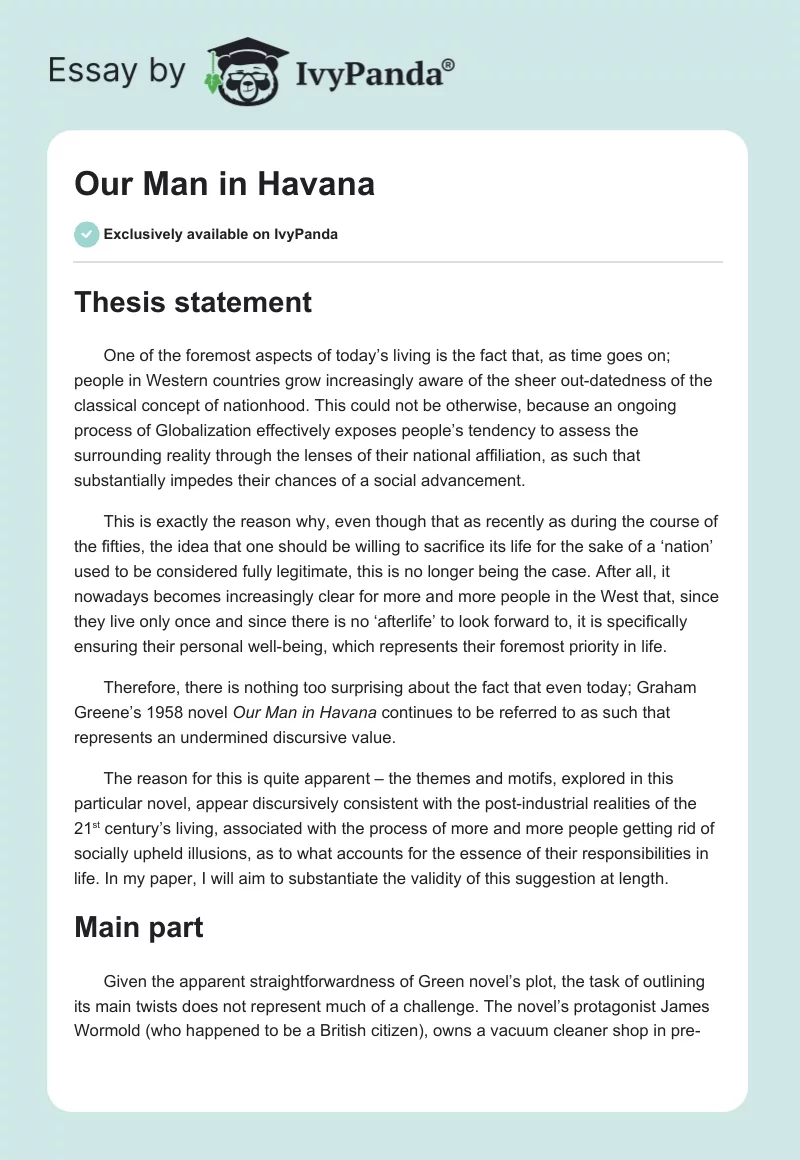 Essay by IvyPanda®

Our Man in Havana

Exclusively available on IvyPanda

Thesis statement

One of the foremost aspects of today's living is the fact that, as time goes on; people in Western countries grow increasingly aware of the sheer out-datedness of the classical concept of nationhood. This could not be otherwise, because an ongoing process of Globalization effectively exposes people's tendency to assess the surrounding reality through the lenses of their national affiliation, as such that substantially impedes their chances of a social advancement.

This is exactly the reason why, even though that as recently as during the course of the fifties, the idea that one should be willing to sacrifice its life for the sake of a 'nation' used to be considered fully legitimate, this is no longer being the case. After all, it nowadays becomes increasingly clear for more and more people in the West that, since they live only once and since there is no 'afterlife' to look forward to, it is specifically ensuring their personal well-being, which represents their foremost priority in life.

Therefore, there is nothing too surprising about the fact that even today; Graham Greene's 1958 novel Our Man in Havana continues to be referred to as such that represents an undermined discursive value.

The reason for this is quite apparent – the themes and motifs, explored in this particular novel, appear discursively consistent with the post-industrial realities of the 21$^{st}$ century's living, associated with the process of more and more people getting rid of socially upheld illusions, as to what accounts for the essence of their responsibilities in life. In my paper, I will aim to substantiate the validity of this suggestion at length.

Main part

Given the apparent straightforwardness of Green novel's plot, the task of outlining its main twists does not represent much of a challenge. The novel's protagonist James Wormold (who happened to be a British citizen), owns a vacuum cleaner shop in pre-